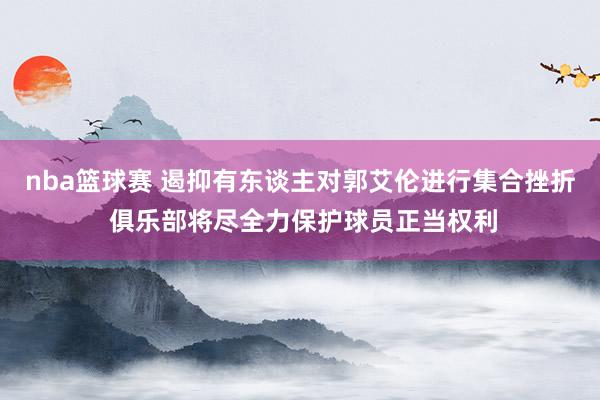 nba篮球赛 遏抑有东谈主对郭艾伦进行集合挫折 俱乐部将尽全力保护球员正当权利